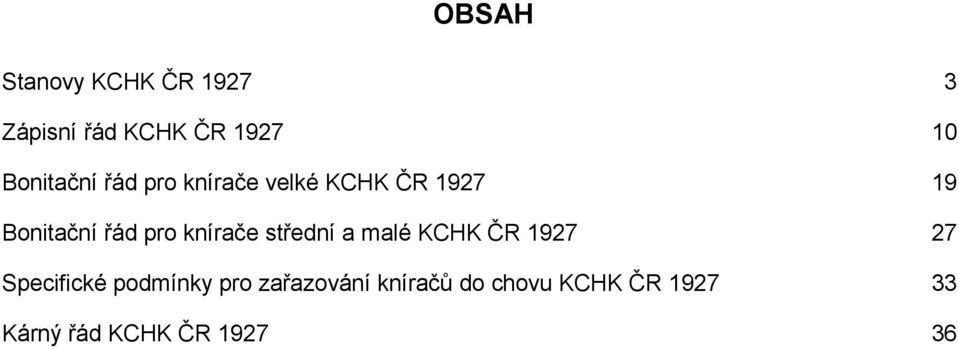 OBSAH

Stanovy KCHK ČR 1927 3

Zápisní řád KCHK ČR 1927 10

Bonitační řád pro knírače velké KCHK ČR 1927 19

Bonitační řád pro knírače střední a malé KCHK ČR 1927 27

Specifické podmínky pro zařazování kníračů do chovu KCHK ČR 1927 33

Kárný řád KCHK ČR 1927 36